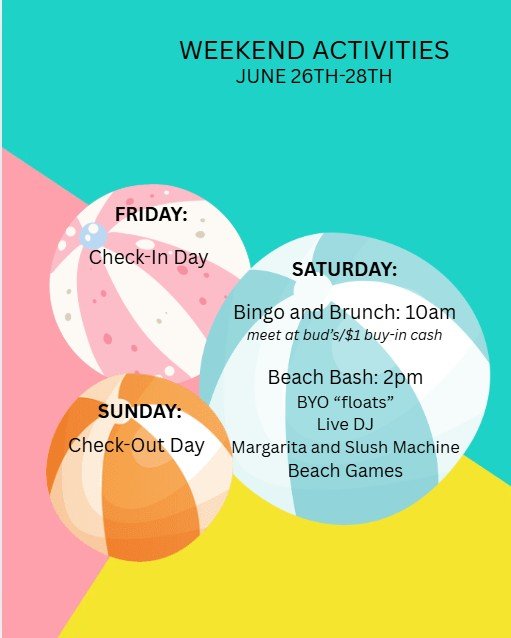 WEEKEND ACTIVITIES
JUNE 26TH-28TH

FRIDAY:
Check-In Day

SATURDAY:

Bingo and Brunch: 10am
meet at bud's/$1 buy-in cash

Beach Bash: 2pm
BYO "floats"
Live DJ
Margarita and Slush Machine
Beach Games

SUNDAY:
Check-Out Day